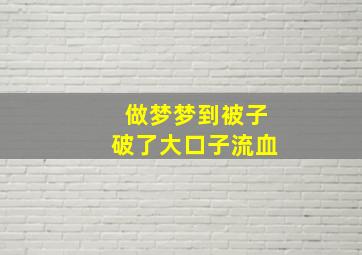 做梦梦到被子
破了大口子流血